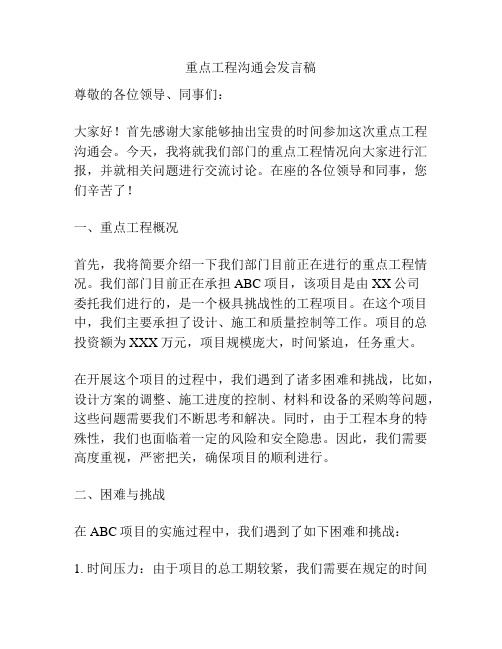 重点工程沟通会发言稿

尊敬的各位领导、同事们：

大家好！首先感谢大家能够抽出宝贵的时间参加这次重点工程沟通会。今天，我将就我们部门的重点工程情况向大家进行汇报，并就相关问题进行交流讨论。在座的各位领导和同事，您们辛苦了！

一、重点工程概况

首先，我将简要介绍一下我们部门目前正在进行的重点工程情况。我们部门目前正在承担 ABC 项目，该项目是由 XX 公司委托我们进行的，是一个极具挑战性的工程项目。在这个项目中，我们主要承担了设计、施工和质量控制等工作。项目的总投资额为 XXX 万元，项目规模庞大，时间紧迫，任务重大。

在开展这个项目的过程中，我们遇到了诸多困难和挑战，比如，设计方案的调整、施工进度的控制、材料和设备的采购等问题，这些问题需要我们不断思考和解决。同时，由于工程本身的特殊性，我们也面临着一定的风险和安全隐患。因此，我们需要高度重视，严密把关，确保项目的顺利进行。

二、困难与挑战

在 ABC 项目的实施过程中，我们遇到了如下困难和挑战：

1. 时间压力：由于项目的总工期较紧，我们需要在规定的时间